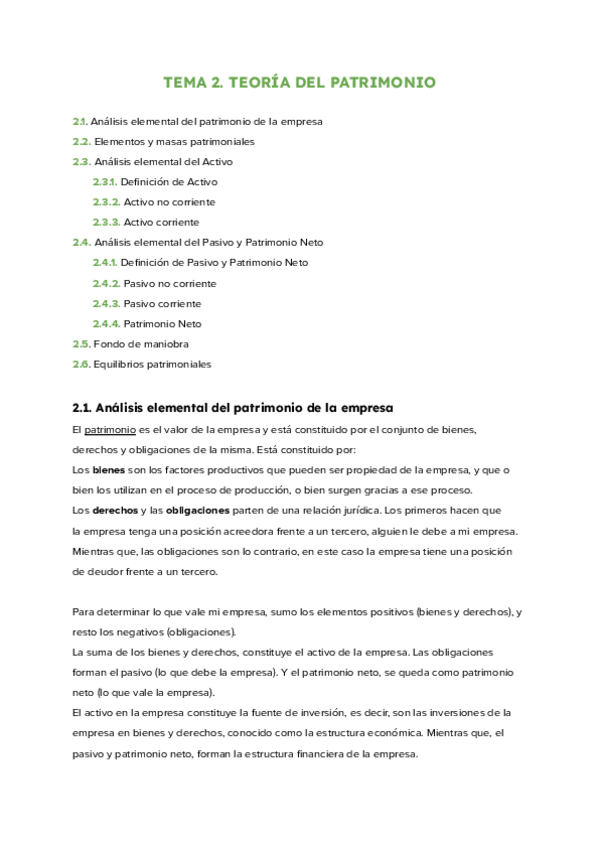 TEMA 2. TEORÍA DEL PATRIMONIO

2.1. Análisis elemental del patrimonio de la empresa
2.2. Elementos y masas patrimoniales
2.3. Análisis elemental del Activo
2.3.1. Definición de Activo
2.3.2. Activo no corriente
2.3.3. Activo corriente
2.4. Análisis elemental del Pasivo y Patrimonio Neto
2.4.1. Definición de Pasivo y Patrimonio Neto
2.4.2. Pasivo no corriente
2.4.3. Pasivo corriente
2.4.4. Patrimonio Neto
2.5. Fondo de maniobra
2.6. Equilibrios patrimoniales

2.1. Análisis elemental del patrimonio de la empresa

El patrimonio es el valor de la empresa y está constituido por el conjunto de bienes, derechos y obligaciones de la misma. Está constituido por:
Los bienes son los factores productivos que pueden ser propiedad de la empresa, y que o bien los utilizan en el proceso de producción, o bien surgen gracias a ese proceso.
Los derechos y las obligaciones parten de una relación jurídica. Los primeros hacen que la empresa tenga una posición acreedora frente a un tercero, alguien le debe a mi empresa. Mientras que, las obligaciones son lo contrario, en este caso la empresa tiene una posición de deudor frente a un tercero.

Para determinar lo que vale mi empresa, sumo los elementos positivos (bienes y derechos), y resto los negativos (obligaciones).
La suma de los bienes y derechos, constituye el activo de la empresa. Las obligaciones forman el pasivo (lo que debe la empresa). Y el patrimonio neto, se queda como patrimonio neto (lo que vale la empresa).
El activo en la empresa constituye la fuente de inversión, es decir, son las inversiones de la empresa en bienes y derechos, conocido como la estructura económica. Mientras que, el pasivo y patrimonio neto, forman la estructura financiera de la empresa.